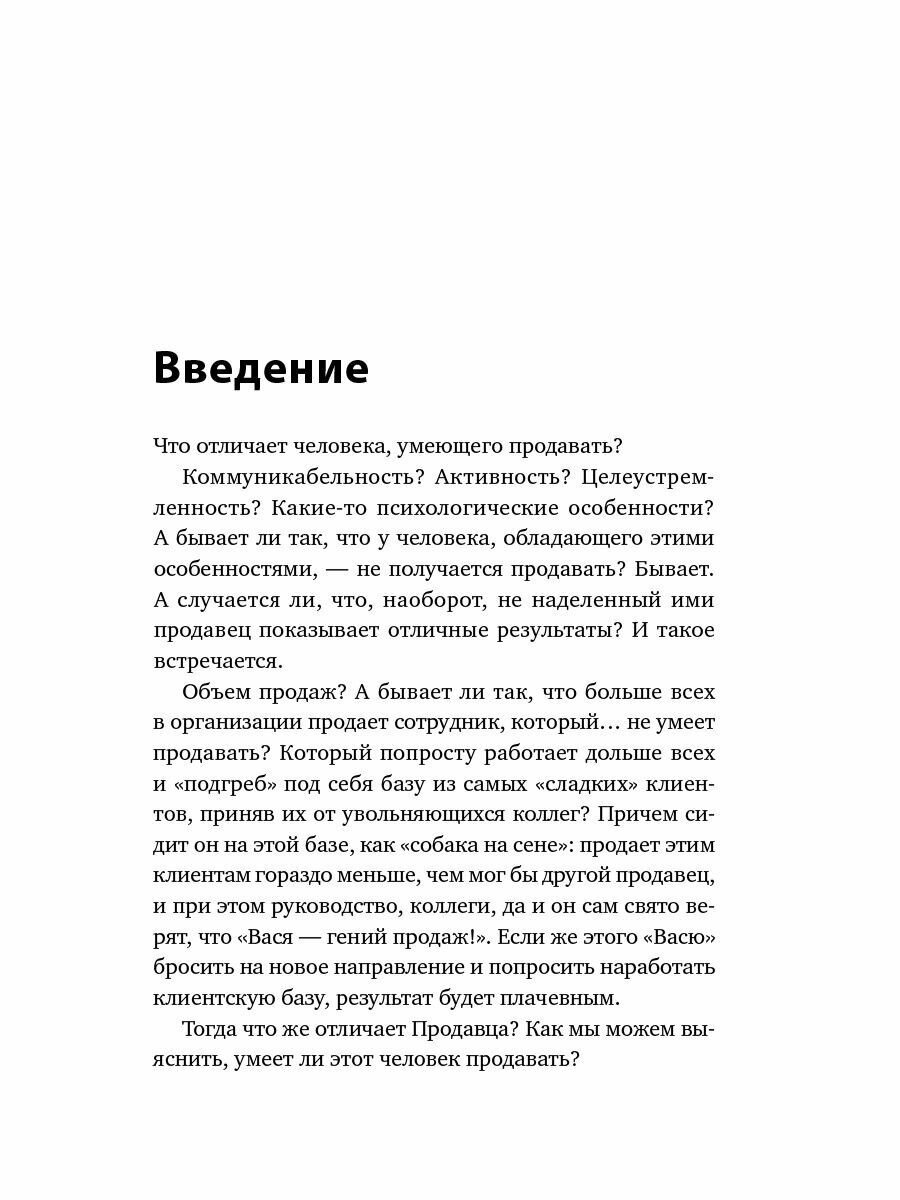 Введение

Что отличает человека, умеющего продавать?

Коммуникабельность? Активность? Целеустремленность? Какие-то психологические особенности? А бывает ли так, что у человека, обладающего этими особенностями, — не получается продавать? Бывает. А случается ли, что, наоборот, не наделенный ими продавец показывает отличные результаты? И такое встречается.

Объем продаж? А бывает ли так, что больше всех в организации продает сотрудник, который… не умеет продавать? Который попросту работает дольше всех и «подгреб» под себя базу из самых «сладких» клиентов, приняв их от увольняющихся коллег? Причем сидит он на этой базе, как «собака на сене»: продает этим клиентам гораздо меньше, чем мог бы другой продавец, и при этом руководство, коллеги, да и он сам свято верят, что «Вася — гений продаж!». Если же этого «Васю» бросить на новое направление и попросить наработать клиентскую базу, результат будет плачевным.

Тогда что же отличает Продавца? Как мы можем выяснить, умеет ли этот человек продавать?